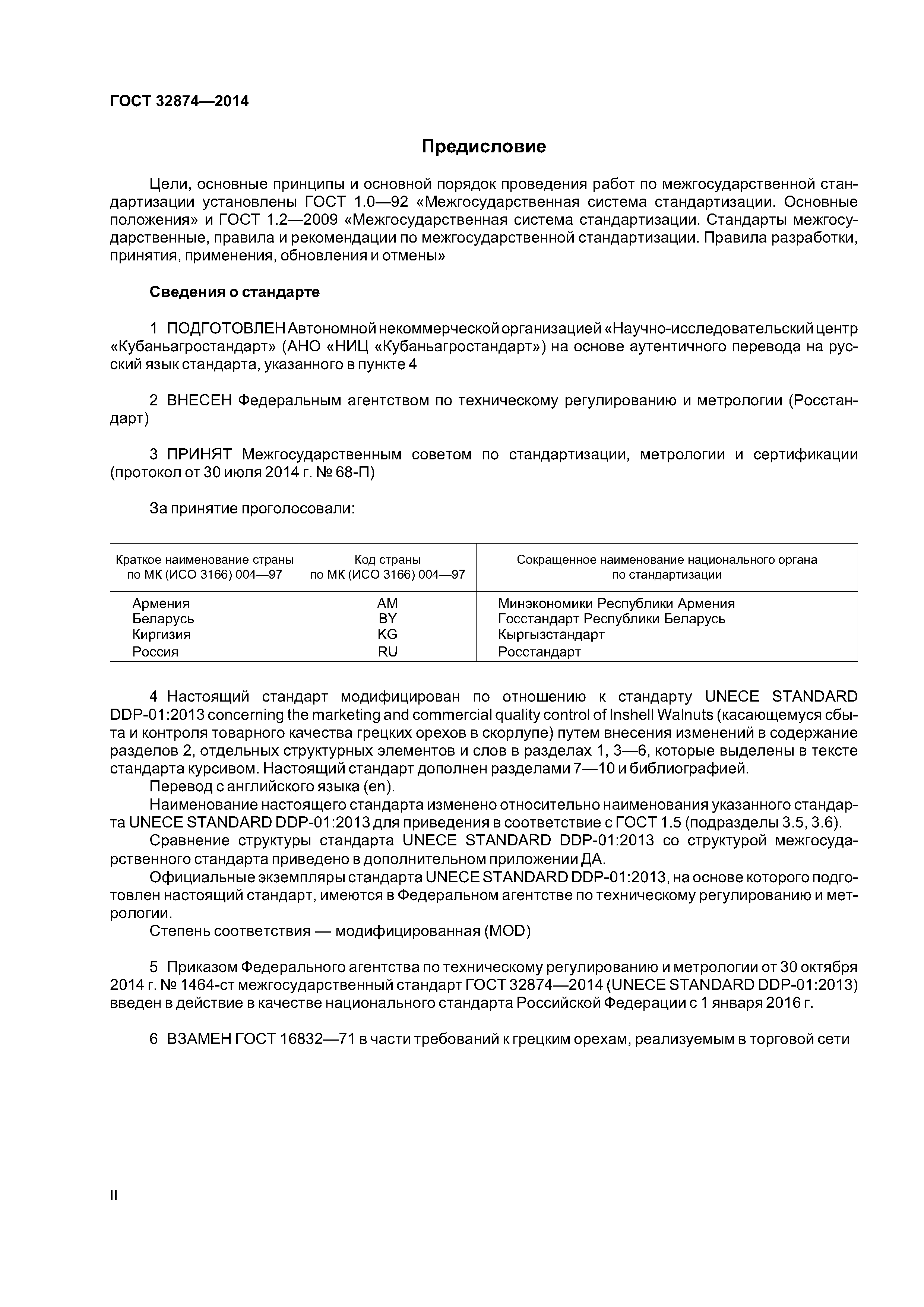 ГОСТ 32874—2014

Предисловие

Цели, основные принципы и основной порядок проведения работ по межгосударственной стандартизации установлены ГОСТ 1.0—92 «Межгосударственная система стандартизации. Основные положения» и ГОСТ 1.2—2009 «Межгосударственная система стандартизации. Стандарты межгосударственные, правила и рекомендации по межгосударственной стандартизации. Правила разработки, принятия, применения, обновления и отмены»

Сведения о стандарте

1 ПОДГОТОВЛЕН Автономной некоммерческой организацией «Научно-исследовательский центр «Кубаньагростандарт» (АНО «НИЦ «Кубаньагростандарт») на основе аутентичного перевода на русский язык стандарта, указанного в пункте 4

2 ВНЕСЕН Федеральным агентством по техническому регулированию и метрологии (Росстандарт)

3 ПРИНЯТ Межгосударственным советом по стандартизации, метрологии и сертификации (протокол от 30 июля 2014 г. № 68-П)

За принятие проголосовали:

| Краткое наименование страны по МК (ИСО 3166) 004—97 | Код страны по МК (ИСО 3166) 004—97 | Сокращенное наименование национального органа по стандартизации |
|---|---|---|
| Армения | AM | Минэкономики Республики Армения |
| Беларусь | BY | Госстандарт Республики Беларусь |
| Киргизия | KG | Кыргызстандарт |
| Россия | RU | Росстандарт |

4 Настоящий стандарт модифицирован по отношению к стандарту UNECE STANDARD DDP-01:2013 concerning the marketing and commercial quality control of Inshell Walnuts (касающемуся сбыта и контроля товарного качества грецких орехов в скорлупе) путем внесения изменений в содержание разделов 2, отдельных структурных элементов и слов в разделах 1, 3—6, которые выделены в тексте стандарта курсивом. Настоящий стандарт дополнен разделами 7—10 и библиографией.
Перевод с английского языка (en).
Наименование настоящего стандарта изменено относительно наименования указанного стандарта UNECE STANDARD DDP-01:2013 для приведения в соответствие с ГОСТ 1.5 (подразделы 3.5, 3.6).
Сравнение структуры стандарта UNECE STANDARD DDP-01:2013 со структурой межгосударственного стандарта приведено в дополнительном приложении ДА.
Официальные экземпляры стандарта UNECE STANDARD DDP-01:2013, на основе которого подготовлен настоящий стандарт, имеются в Федеральном агентстве по техническому регулированию и метрологии.
Степень соответствия — модифицированная (MOD)

5 Приказом Федерального агентства по техническому регулированию и метрологии от 30 октября 2014 г. № 1464-ст межгосударственный стандарт ГОСТ 32874—2014 (UNECE STANDARD DDP-01:2013) введен в действие в качестве национального стандарта Российской Федерации с 1 января 2016 г.

6 ВЗАМЕН ГОСТ 16832—71 в части требований к грецким орехам, реализуемым в торговой сети

II